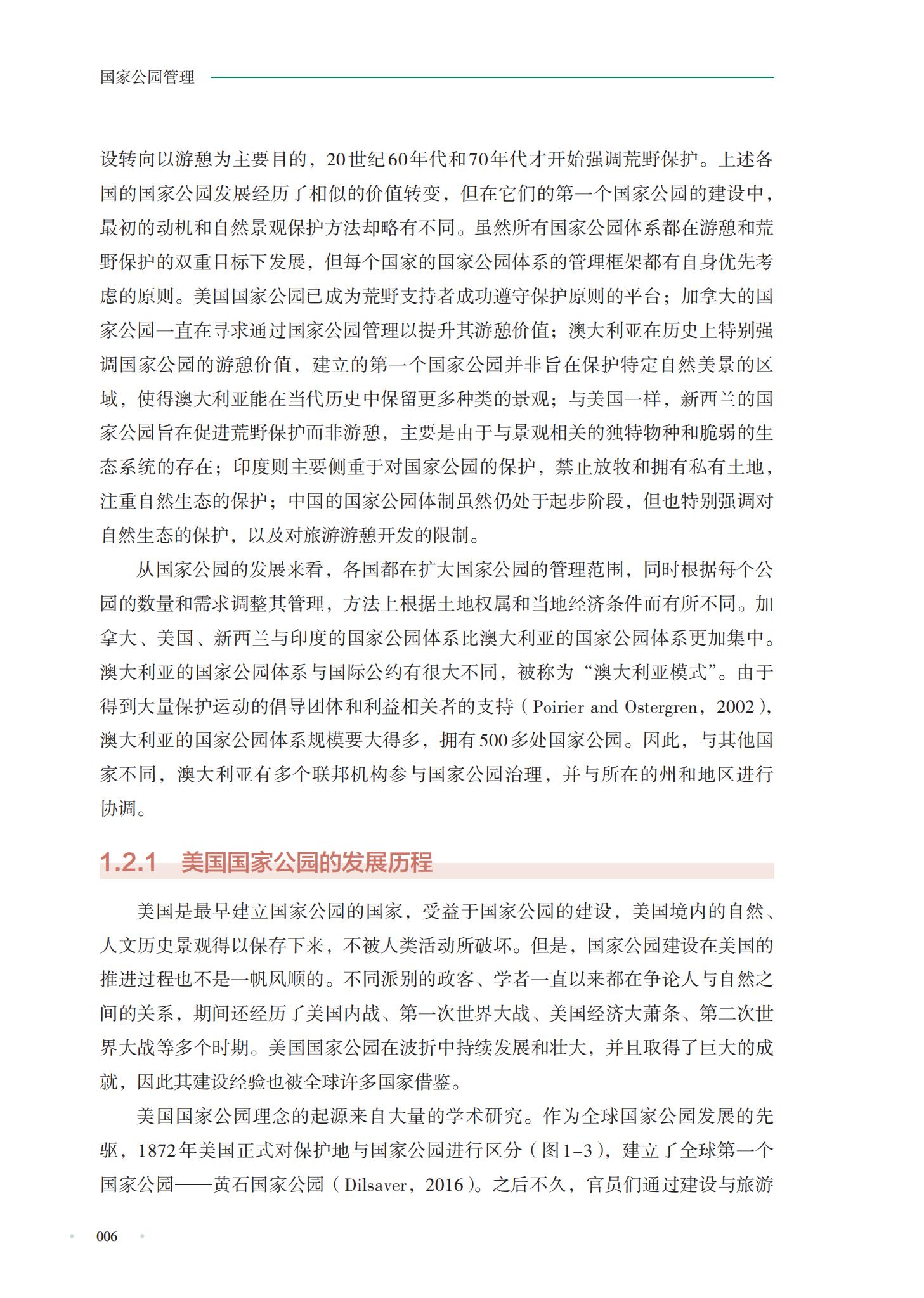 国家公园管理

设转向以游憩为主要目的，20世纪60年代和70年代才开始强调荒野保护。上述各国的国家公园发展经历了相似的价值转变，但在它们的第一个国家公园的建设中，最初的动机和自然景观保护方法却略有不同。虽然所有国家公园体系都在游憩和荒野保护的双重目标下发展，但每个国家的国家公园体系的管理框架都有自身优先考虑的原则。美国国家公园已成为荒野支持者成功遵守保护原则的平台；加拿大的国家公园一直在寻求通过国家公园管理以提升其游憩价值；澳大利亚在历史上特别强调国家公园的游憩价值，建立的第一个国家公园并非旨在保护特定自然美景的区域，使得澳大利亚能在当代历史中保留更多种类的景观；与美国一样，新西兰的国家公园旨在促进荒野保护而非游憩，主要是由于与景观相关的独特物种和脆弱的生态系统的存在；印度则主要侧重于对国家公园的保护，禁止放牧和拥有私有土地，注重自然生态的保护；中国的国家公园体制虽然仍处于起步阶段，但也特别强调对自然生态的保护，以及对旅游游憩开发的限制。

从国家公园的发展来看，各国都在扩大国家公园的管理范围，同时根据每个公园的数量和需求调整其管理，方法上根据土地权属和当地经济条件而有所不同。加拿大、美国、新西兰与印度的国家公园体系比澳大利亚的国家公园体系更加集中。澳大利亚的国家公园体系与国际公约有很大不同，被称为“澳大利亚模式”。由于得到大量保护运动的倡导团体和利益相关者的支持（Poirier and Ostergren，2002），澳大利亚的国家公园体系规模要大得多，拥有500多处国家公园。因此，与其他国家不同，澳大利亚有多个联邦机构参与国家公园治理，并与所在的州和地区进行协调。

1.2.1 美国国家公园的发展历程

美国是最早建立国家公园的国家，受益于国家公园的建设，美国境内的自然、人文历史景观得以保存下来，不被人类活动所破坏。但是，国家公园建设在美国的推进过程也不是一帆风顺的。不同派别的政客、学者一直以来都在争论人与自然之间的关系，期间还经历了美国内战、第一次世界大战、美国经济大萧条、第二次世界大战等多个时期。美国国家公园在波折中持续发展和壮大，并且取得了巨大的成就，因此其建设经验也被全球许多国家借鉴。

美国国家公园理念的起源来自大量的学术研究。作为全球国家公园发展的先驱，1872年美国正式对保护地与国家公园进行区分（图1-3），建立了全球第一个国家公园——黄石国家公园（Dilsaver，2016）。之后不久，官员们通过建设与旅游

006